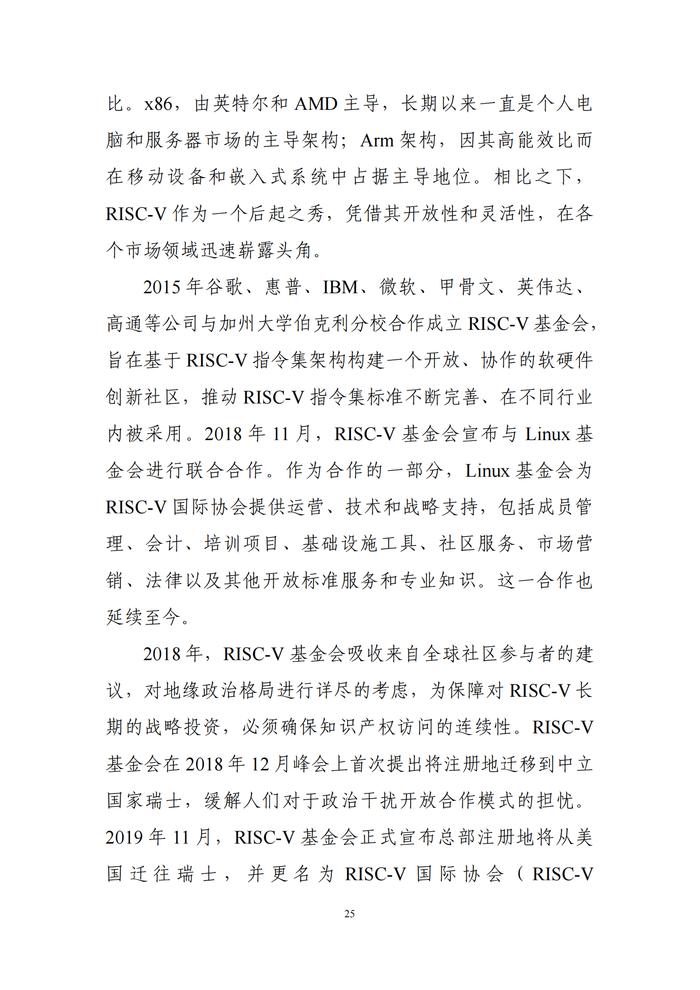 比。x86，由英特尔和 AMD 主导，长期以来一直是个人电脑和服务器市场的主导架构；Arm 架构，因其高能效比而在移动设备和嵌入式系统中占据主导地位。相比之下，RISC-V 作为一个后起之秀，凭借其开放性和灵活性，在各个市场领域迅速崭露头角。

2015 年谷歌、惠普、IBM、微软、甲骨文、英伟达、高通等公司与加州大学伯克利分校合作成立 RISC-V 基金会，旨在基于 RISC-V 指令集架构构建一个开放、协作的软硬件创新社区，推动 RISC-V 指令集标准不断完善、在不同行业内被采用。2018 年 11 月，RISC-V 基金会宣布与 Linux 基金会进行联合合作。作为合作的一部分，Linux 基金会为 RISC-V 国际协会提供运营、技术和战略支持，包括成员管理、会计、培训项目、基础设施工具、社区服务、市场营销、法律以及其他开放标准服务和专业知识。这一合作也延续至今。

2018 年，RISC-V 基金会吸收来自全球社区参与者的建议，对地缘政治格局进行详尽的考虑，为保障对 RISC-V 长期的战略投资，必须确保知识产权访问的连续性。RISC-V 基金会在 2018 年 12 月峰会上首次提出将注册地迁移到中立国家瑞士，缓解人们对于政治干扰开放合作模式的担忧。2019 年 11 月，RISC-V 基金会正式宣布总部注册地将从美国迁往瑞士，并更名为 RISC-V 国际协会（RISC-V

25